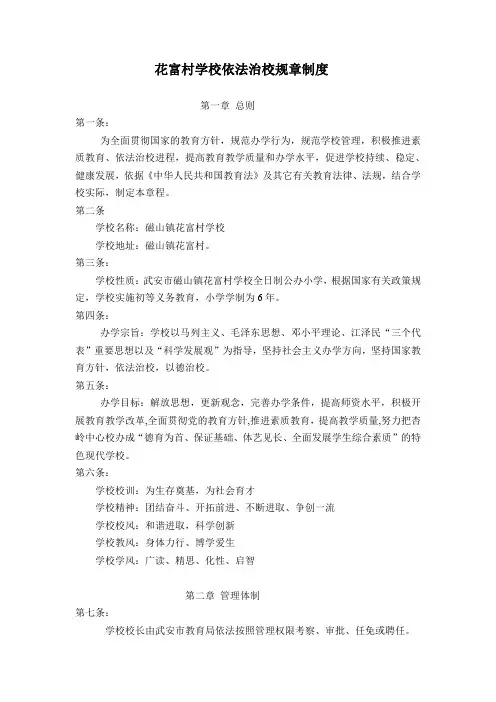 花富村学校依法治校规章制度

第一章 总则

第一条：

为全面贯彻国家的教育方针，规范办学行为，规范学校管理，积极推进素质教育、依法治校进程，提高教育教学质量和办学水平，促进学校持续、稳定、健康发展，依据《中华人民共和国教育法》及其它有关教育法律、法规，结合学校实际，制定本章程。

第二条

学校名称：磁山镇花富村学校

学校地址：磁山镇花富村。

第三条：

学校性质：武安市磁山镇花富村学校全日制公办小学，根据国家有关政策规定，学校实施初等义务教育，小学学制为6年。

第四条：

办学宗旨：学校以马列主义、毛泽东思想、邓小平理论、江泽民“三个代表”重要思想以及“科学发展观”为指导，坚持社会主义办学方向，坚持国家教育方针，依法治校，以德治校。

第五条：

办学目标：解放思想，更新观念，完善办学条件，提高师资水平，积极开展教育教学改革,全面贯彻党的教育方针,推进素质教育，提高教学质量,努力把杏岭中心校办成“德育为首、保证基础、体艺见长、全面发展学生综合素质”的特色现代学校。

第六条：

学校校训：为生存奠基，为社会育才

学校精神：团结奋斗、开拓前进、不断进取、争创一流

学校校风：和谐进取，科学创新

学校教风：身体力行、博学爱生

学校学风：广读、精思、化性、启智

第二章 管理体制

第七条：

学校校长由武安市教育局依法按照管理权限考察、审批、任免或聘任。